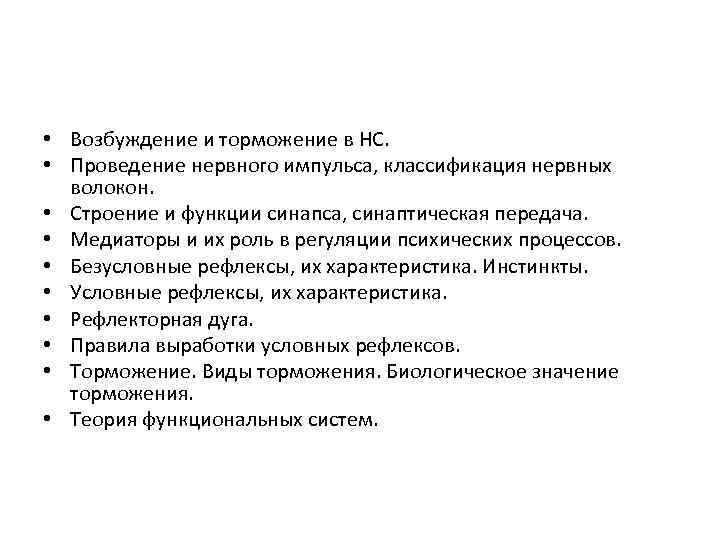 • Возбуждение и торможение в НС.
• Проведение нервного импульса, классификация нервных волокон.
• Строение и функции синапса, синаптическая передача.
• Медиаторы и их роль в регуляции психических процессов.
• Безусловные рефлексы, их характеристика. Инстинкты.
• Условные рефлексы, их характеристика.
• Рефлекторная дуга.
• Правила выработки условных рефлексов.
• Торможение. Виды торможения. Биологическое значение торможения.
• Теория функциональных систем.